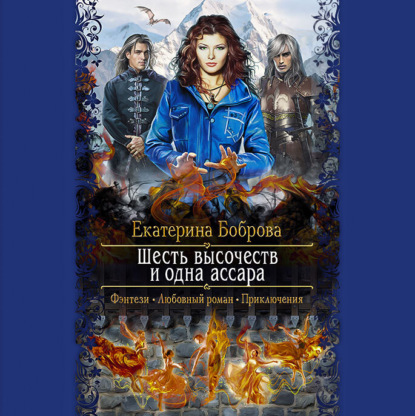 Екатерина Боброва

Шесть высочеств и одна ассара

Фэнтези • Любовный роман • Приключения